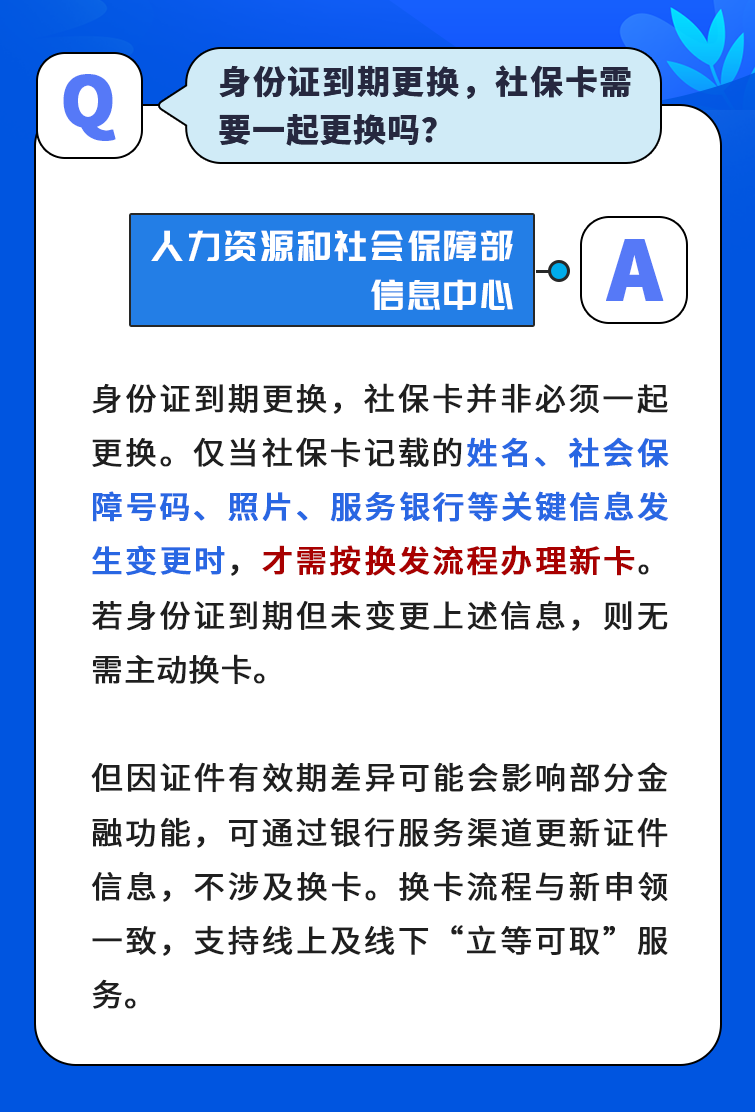 Q

身份证到期更换，社保卡需要一起更换吗？

人力资源和社会保障部信息中心

A

身份证到期更换，社保卡并非必须一起更换。仅当社保卡记载的姓名、社会保障号码、照片、服务银行等关键信息发生变更时，才需按换发流程办理新卡。若身份证到期但未变更上述信息，则无需主动换卡。

但因证件有效期差异可能会影响部分金融功能，可通过银行服务渠道更新证件信息，不涉及换卡。换卡流程与新申领一致，支持线上及线下“立等可取”服务。